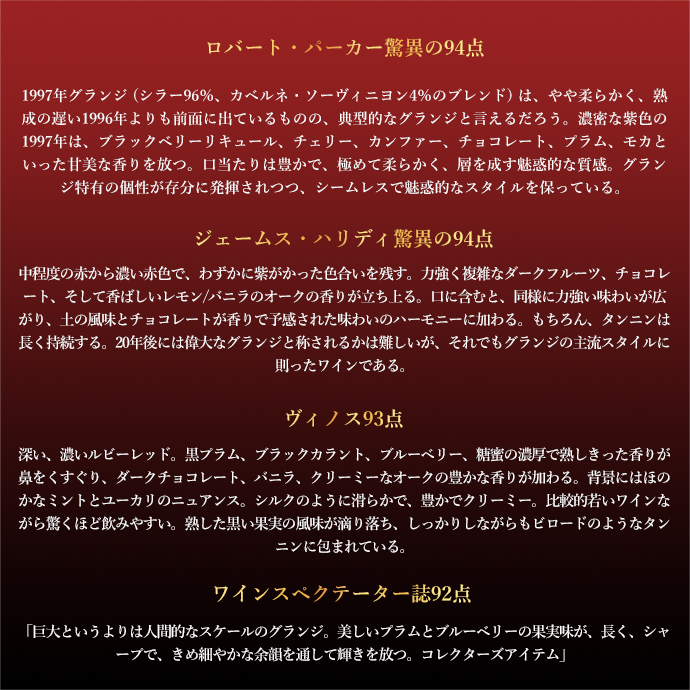 ロバート・パーカー驚異の94点

1997年グランジ（シラー96%、カベルネ・ソーヴィニヨン4%のブレンド）は、やや柔らかく、熟成の遅い1996年よりも前面に出ているものの、典型的なグランジと言えるだろう。濃密な紫色の1997年は、ブラックベリーリキュール、チェリー、カンファー、チョコレート、プラム、モカといった甘美な香りを放つ。口当たりは豊かで、極めて柔らかく、層を成す魅惑的な質感。グランジ特有の個性が存分に発揮されつつ、シームレスで魅惑的なスタイルを保っている。

ジェームス・ハリディ驚異の94点

中程度の赤から濃い赤色で、わずかに紫がかった色合いを残す。力強く複雑なダークフルーツ、チョコレート、そして香ばしいレモン/バニラのオークの香りが立ち上る。口に含むと、同様に力強い味わいが広がり、土の風味とチョコレートが香りで予感された味わいのハーモニーに加わる。もちろん、タンニンは長く持続する。20年後には偉大なグランジと称されるかは難しいが、それでもグランジの主流スタイルに則ったワインである。

ヴィノス93点

深い、濃いルビーレッド。黒プラム、ブラックカラント、ブルーベリー、糖蜜の濃厚で熟しきった香りが鼻をくすぐり、ダークチョコレート、バニラ、クリーミーなオークの豊かな香りが加わる。背景にはほのかなミントとユーカリのニュアンス。シルクのように滑らかで、豊かでクリーミー。比較的若いワインながら驚くほど飲みやすい。熟した黒い果実の風味が滴り落ち、しっかりしながらもビロードのようなタンニンに包まれている。

ワインスペクテーター誌92点

「巨大というよりは人間的なスケールのグランジ。美しいプラムとブルーベリーの果実味が、長く、シャープで、きめ細やかな余韻を通して輝きを放つ。コレクターズアイテム」